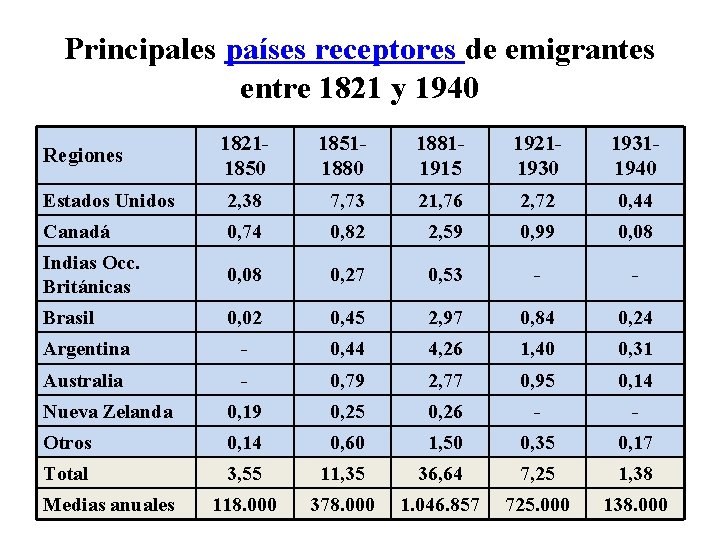 Principales países receptores de emigrantes entre 1821 y 1940

| Regiones | 1821-1850 | 1851-1880 | 1881-1915 | 1921-1930 | 1931-1940 |
|---|---|---|---|---|---|
| Estados Unidos | 2,38 | 7,73 | 21,76 | 2,72 | 0,44 |
| Canadá | 0,74 | 0,82 | 2,59 | 0,99 | 0,08 |
| Indias Occ. Británicas | 0,08 | 0,27 | 0,53 | - | - |
| Brasil | 0,02 | 0,45 | 2,97 | 0,84 | 0,24 |
| Argentina | - | 0,44 | 4,26 | 1,40 | 0,31 |
| Australia | - | 0,79 | 2,77 | 0,95 | 0,14 |
| Nueva Zelanda | 0,19 | 0,25 | 0,26 | - | - |
| Otros | 0,14 | 0,60 | 1,50 | 0,35 | 0,17 |
| Total | 3,55 | 11,35 | 36,64 | 7,25 | 1,38 |
| Medias anuales | 118.000 | 378.000 | 1.046.857 | 725.000 | 138.000 |